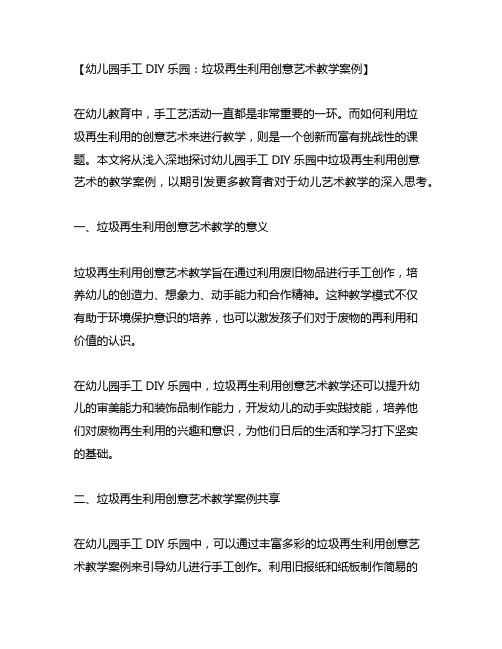 【幼儿园手工 DIY 乐园：垃圾再生利用创意艺术教学案例】

在幼儿教育中，手工艺活动一直都是非常重要的一环。而如何利用垃圾再生利用的创意艺术来进行教学，则是一个创新而富有挑战性的课题。本文将从浅入深地探讨幼儿园手工 DIY 乐园中垃圾再生利用创意艺术的教学案例，以期引发更多教育者对于幼儿艺术教学的深入思考。

一、垃圾再生利用创意艺术教学的意义

垃圾再生利用创意艺术教学旨在通过利用废旧物品进行手工创作，培养幼儿的创造力、想象力、动手能力和合作精神。这种教学模式不仅有助于环境保护意识的培养，也可以激发孩子们对于废物的再利用和价值的认识。

在幼儿园手工 DIY 乐园中，垃圾再生利用创意艺术教学还可以提升幼儿的审美能力和装饰品制作能力，开发幼儿的动手实践技能，培养他们对废物再生利用的兴趣和意识，为他们日后的生活和学习打下坚实的基础。

二、垃圾再生利用创意艺术教学案例共享

在幼儿园手工 DIY 乐园中，可以通过丰富多彩的垃圾再生利用创意艺术教学案例来引导幼儿进行手工创作。利用旧报纸和纸板制作简易的